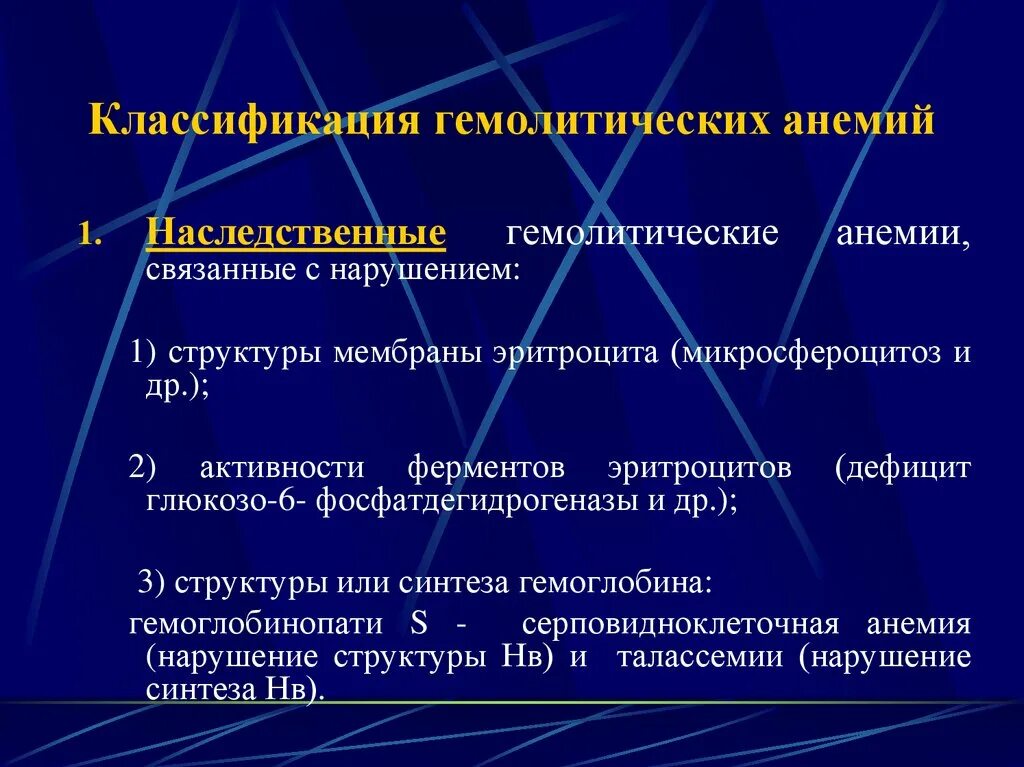 Классификация гемолитических анемий

1. Наследственные гемолитические анемии, связанные с нарушением:

1) структуры мембраны эритроцита (микросфероцитоз и др.);

2) активности ферментов эритроцитов (дефицит глюкозо-6- фосфатдегидрогеназы и др.);

3) структуры или синтеза гемоглобина:
гемоглобинопати S - серповидноклеточная анемия (нарушение структуры Нв) и талассемии (нарушение синтеза Нв).